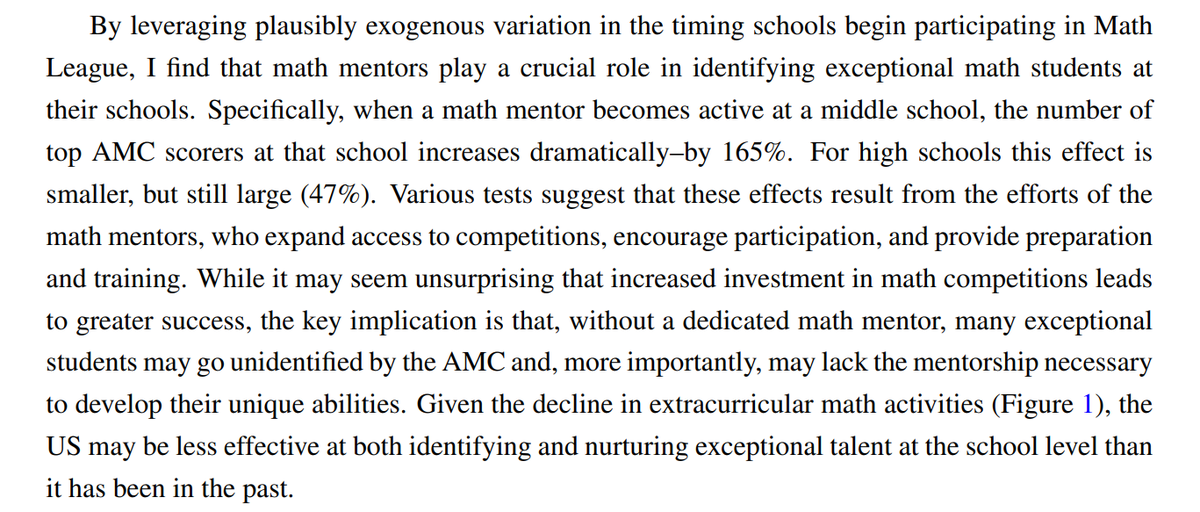 By leveraging plausibly exogenous variation in the timing schools begin participating in Math League, I find that math mentors play a crucial role in identifying exceptional math students at their schools. Specifically, when a math mentor becomes active at a middle school, the number of top AMC scorers at that school increases dramatically–by 165%. For high schools this effect is smaller, but still large (47%). Various tests suggest that these effects result from the efforts of the math mentors, who expand access to competitions, encourage participation, and provide preparation and training. While it may seem unsurprising that increased investment in math competitions leads to greater success, the key implication is that, without a dedicated math mentor, many exceptional students may go unidentified by the AMC and, more importantly, may lack the mentorship necessary to develop their unique abilities. Given the decline in extracurricular math activities (Figure 1), the US may be less effective at both identifying and nurturing exceptional talent at the school level than it has been in the past.